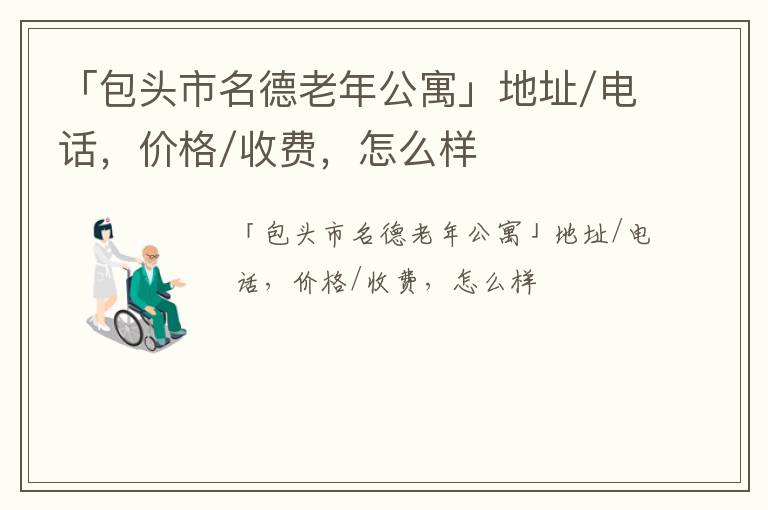 「包头市名德老年公寓」地址/电话，价格/收费，怎么样

「包头市名德老年公寓」地址/电话，价格/收费，怎么样